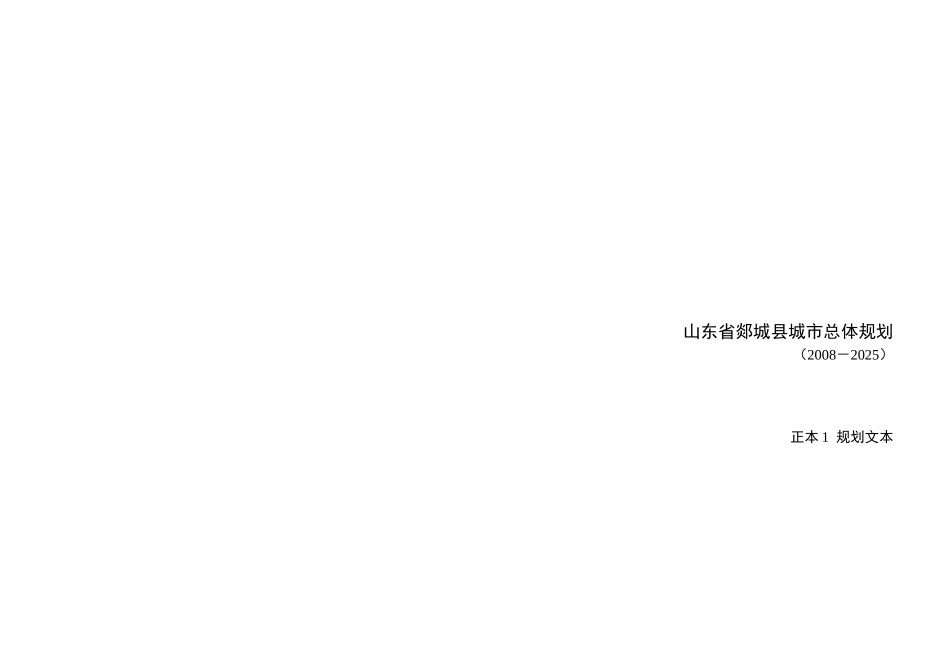 山东省郯城县城市总体规划
（2008－2025）

正本 1 规划文本